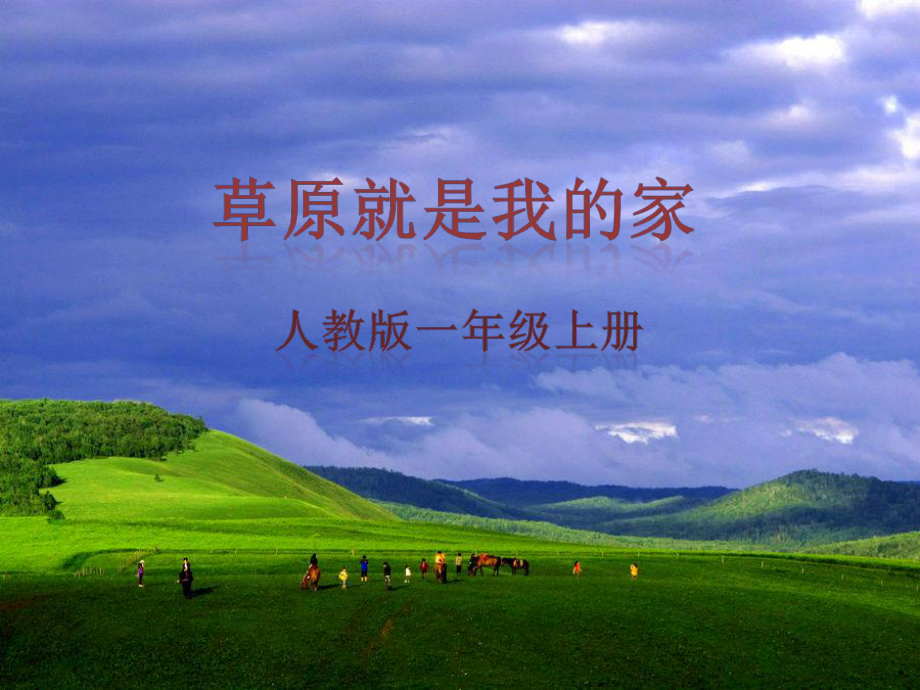 草原就是我的家

人教版一年级上册